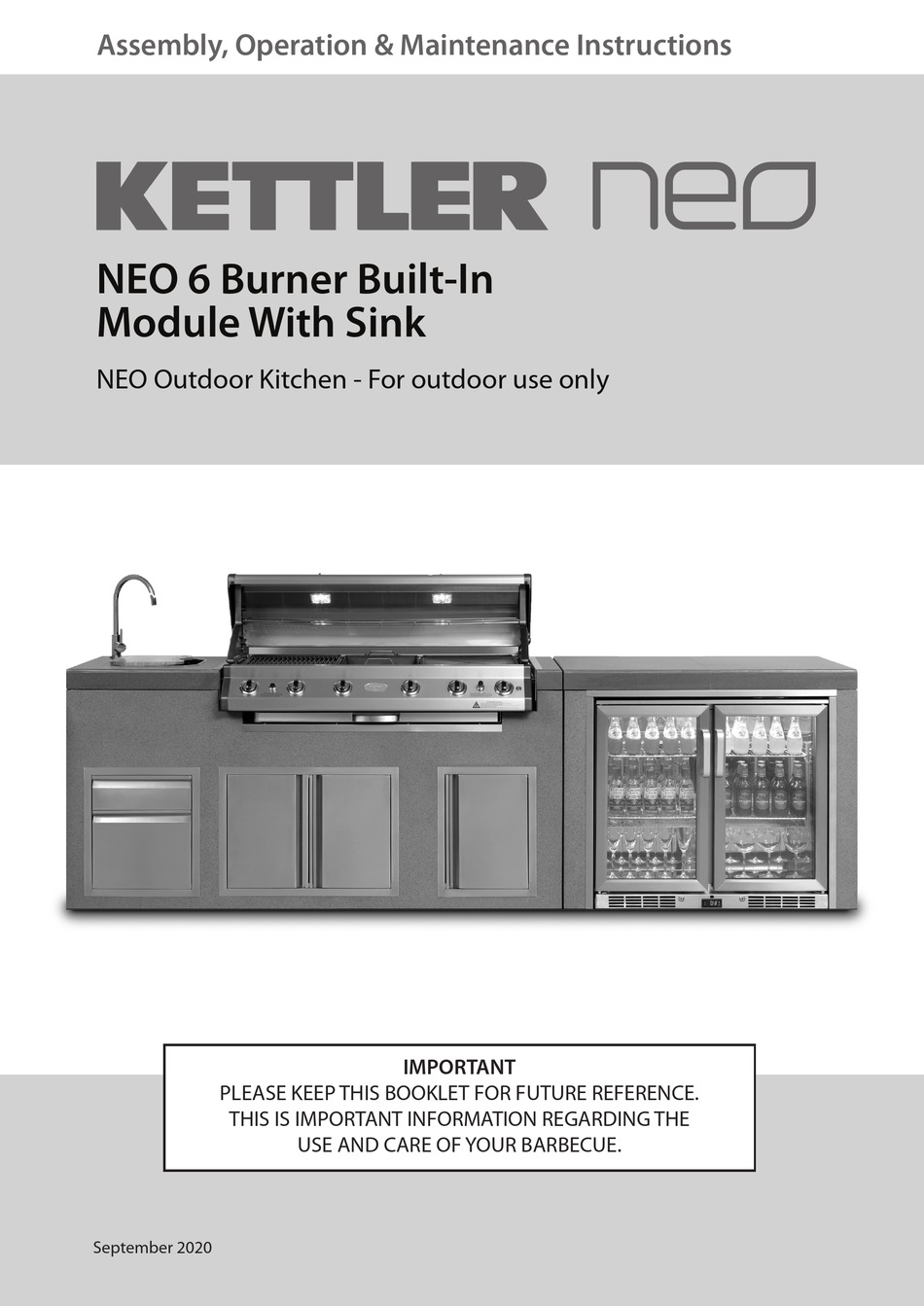 Assembly, Operation & Maintenance Instructions

KETTLER neo

NEO 6 Burner Built-In Module With Sink

NEO Outdoor Kitchen - For outdoor use only

IMPORTANT
PLEASE KEEP THIS BOOKLET FOR FUTURE REFERENCE. THIS IS IMPORTANT INFORMATION REGARDING THE USE AND CARE OF YOUR BARBECUE.

September 2020